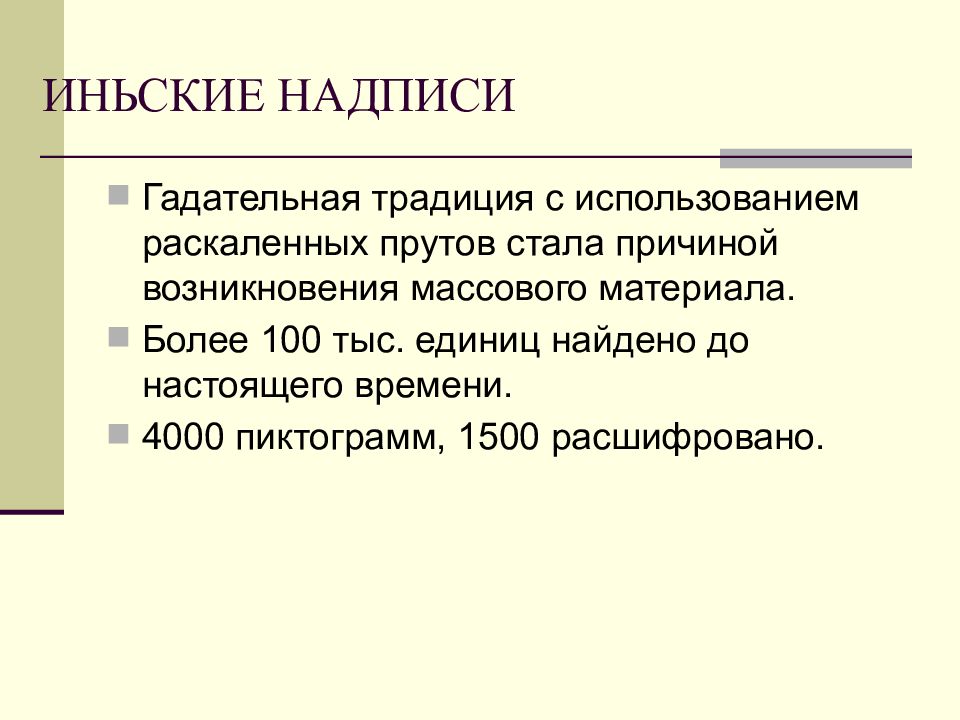 ИНЬСКИЕ НАДПИСИ

Гадательная традиция с использованием раскаленных прутов стала причиной возникновения массового материала.

Более 100 тыс. единиц найдено до настоящего времени.

4000 пиктограмм, 1500 расшифровано.